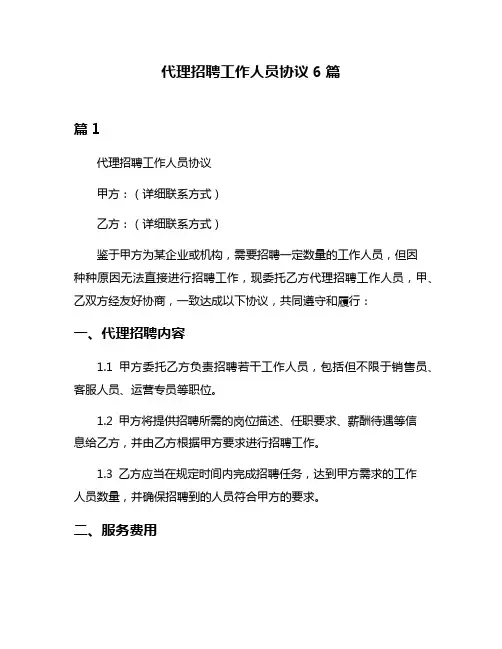 代理招聘工作人员协议 6 篇

篇 1

代理招聘工作人员协议

甲方：（详细联系方式）

乙方：（详细联系方式）

鉴于甲方为某企业或机构，需要招聘一定数量的工作人员，但因种种原因无法直接进行招聘工作，现委托乙方代理招聘工作人员，甲、乙双方经友好协商，一致达成以下协议，共同遵守和履行：

一、代理招聘内容

1.1 甲方委托乙方负责招聘若干工作人员，包括但不限于销售员、客服人员、运营专员等职位。

1.2 甲方将提供招聘所需的岗位描述、任职要求、薪酬待遇等信息给乙方，并由乙方根据甲方要求进行招聘工作。

1.3 乙方应当在规定时间内完成招聘任务，达到甲方需求的工作人员数量，并确保招聘到的人员符合甲方的要求。

二、服务费用